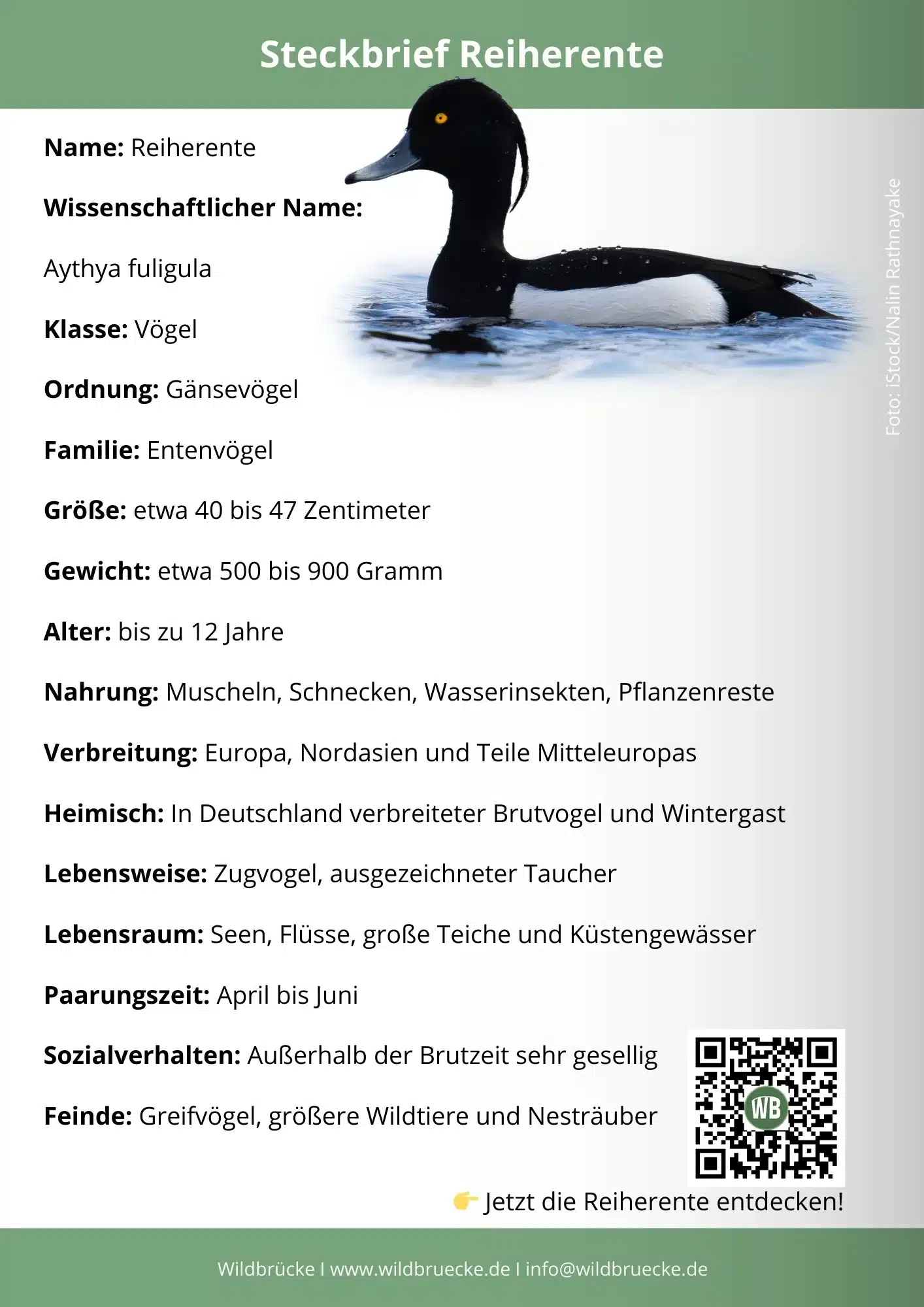 Steckbrief Reiherente

Name: Reiherente

Wissenschaftlicher Name:

Aythya fuligula

Klasse: Vögel

Ordnung: Gänsevögel

Familie: Entenvögel

Größe: etwa 40 bis 47 Zentimeter

Gewicht: etwa 500 bis 900 Gramm

Alter: bis zu 12 Jahre

Nahrung: Muscheln, Schnecken, Wasserinsekten, Pflanzenreste

Verbreitung: Europa, Nordasien und Teile Mitteleuropas

Heimisch: In Deutschland verbreiteter Brutvogel und Wintergast

Lebensweise: Zugvogel, ausgezeichneter Taucher

Lebensraum: Seen, Flüsse, große Teiche und Küstengewässer

Paarungszeit: April bis Juni

Sozialverhalten: Außerhalb der Brutzeit sehr gesellig

Feinde: Greifvögel, größere Wildtiere und Nesträuber

Foto: iStock/Nalin Rathnayake

WB

👉 Jetzt die Reiherente entdecken!

Wildbrücke I www.wildbruecke.de I info@wildbruecke.de